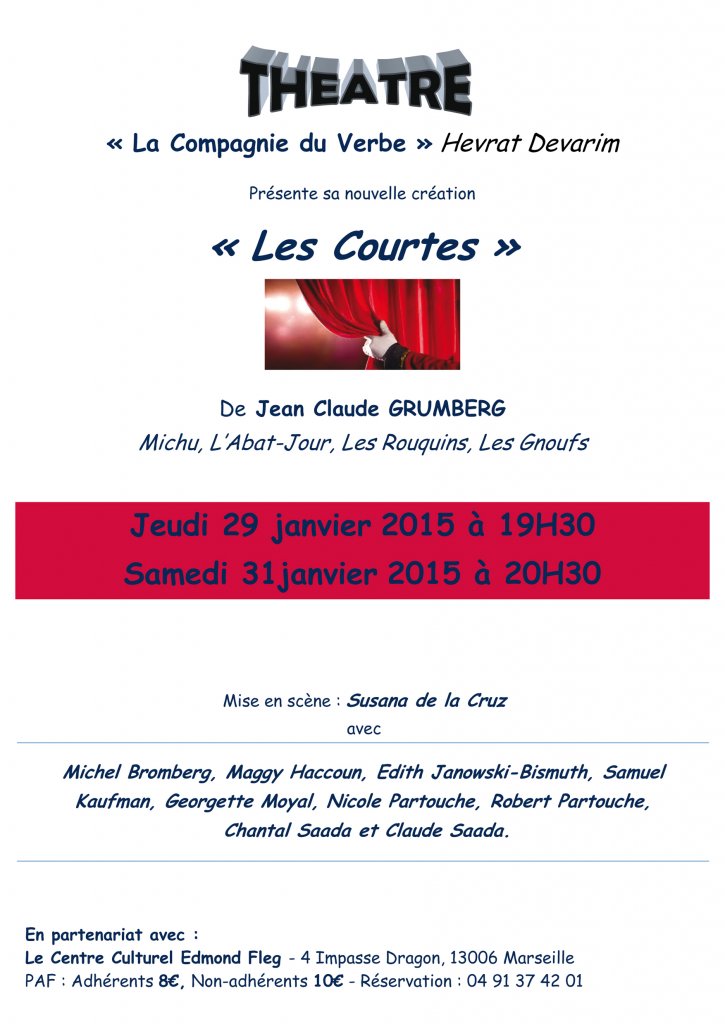 THEATRE

« La Compagnie du Verbe » Hevrat Devarim

Présente sa nouvelle création

« Les Courtes »

De Jean Claude GRUMBERG

Michu, L'Abat-Jour, Les Rouquins, Les Gnoufs

Jeudi 29 janvier 2015 à 19H30

Samedi 31janvier 2015 à 20H30

Mise en scène : Susana de la Cruz

avec

Michel Bromberg, Maggy Haccoun, Edith Janowski-Bismuth, Samuel Kaufman, Georgette Moyal, Nicole Partouche, Robert Partouche, Chantal Saada et Claude Saada.

En partenariat avec :
Le Centre Culturel Edmond Fleg - 4 Impasse Dragon, 13006 Marseille
PAF : Adhérents 8€, Non-adhérents 10€ - Réservation : 04 91 37 42 01